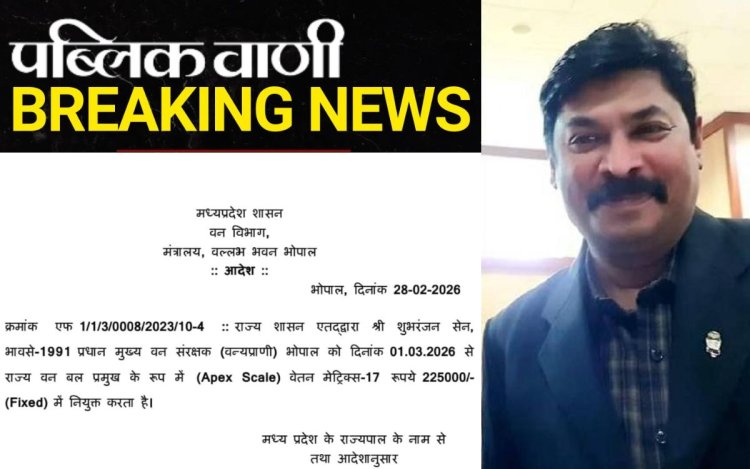 पब्लिक वाणी
BREAKING NEWS

मध्यप्रदेश शासन
वन विभाग,
मंत्रालय, वल्लभ भवन भोपाल
:: आदेश ::

भोपाल, दिनांक 28-02-2026

क्रमांक एफ 1/1/3/0008/2023/10-4 :: राज्य शासन एतद्द्वारा श्री शुभरंजन सेन, भावसे-1991 प्रधान मुख्य वन संरक्षक (वन्यप्राणी) भोपाल को दिनांक 01.03.2026 से राज्य वन बल प्रमुख के रूप में (Apex Scale) वेतन मेट्रिक्स-17 रूपये 225000/- (Fixed) में नियुक्त करता है।

मध्य प्रदेश के राज्यपाल के नाम से
तथा आदेशानुसार